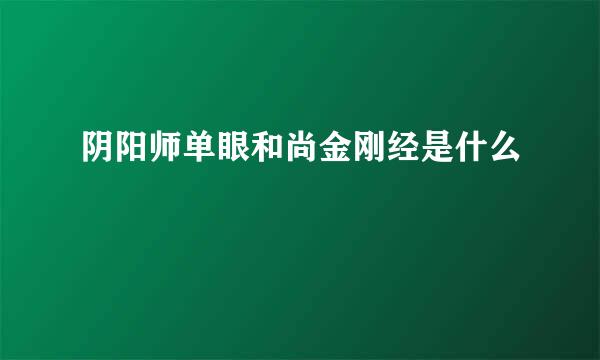 阴阳师单眼和尚金刚经是什么